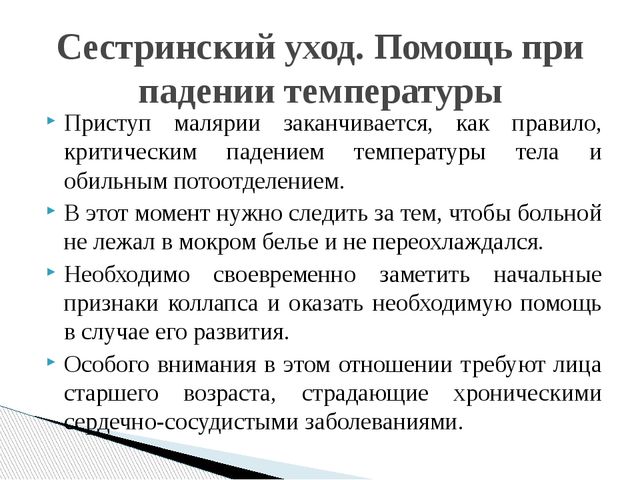 Сестринский уход. Помощь при падении температуры

Приступ малярии заканчивается, как правило, критическим падением температуры тела и обильным потоотделением.

В этот момент нужно следить за тем, чтобы больной не лежал в мокром белье и не переохлаждался.

Необходимо своевременно заметить начальные признаки коллапса и оказать необходимую помощь в случае его развития.

Особого внимания в этом отношении требуют лица старшего возраста, страдающие хроническими сердечно-сосудистыми заболеваниями.